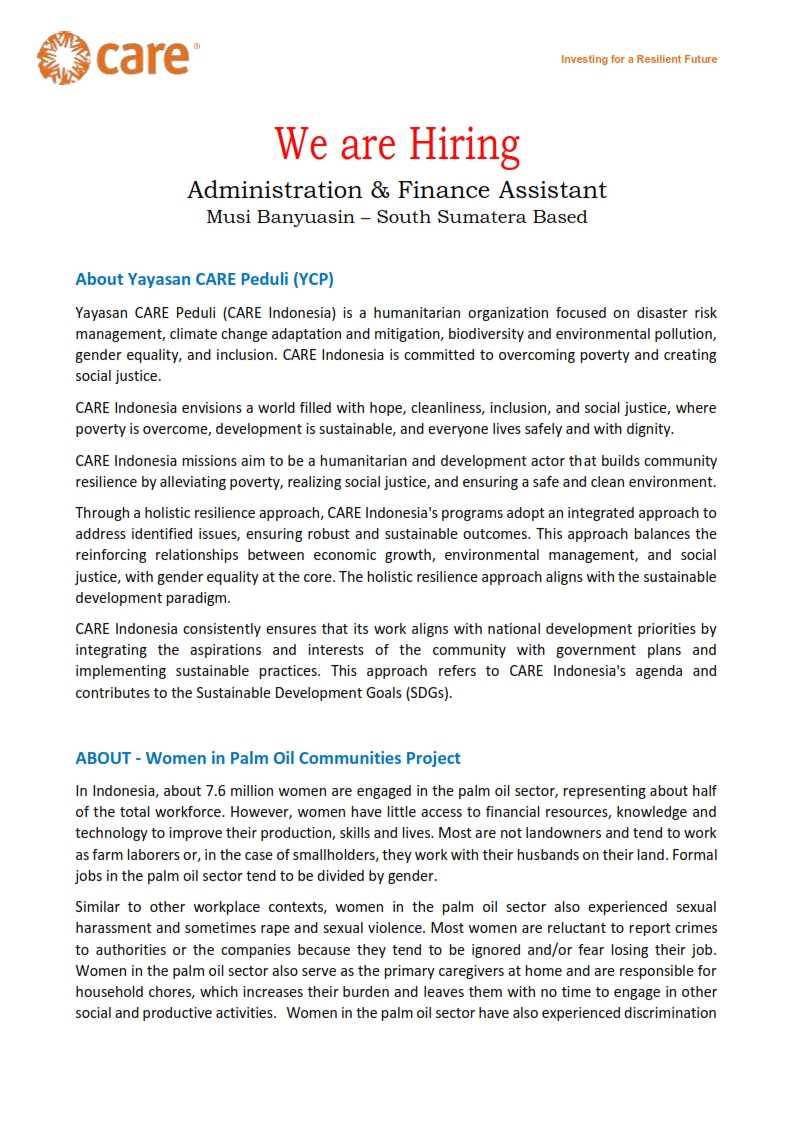 care®

Investing for a Resilient Future

We are Hiring

Administration & Finance Assistant

Musi Banyuasin – South Sumatera Based

About Yayasan CARE Peduli (YCP)

Yayasan CARE Peduli (CARE Indonesia) is a humanitarian organization focused on disaster risk management, climate change adaptation and mitigation, biodiversity and environmental pollution, gender equality, and inclusion. CARE Indonesia is committed to overcoming poverty and creating social justice.

CARE Indonesia envisions a world filled with hope, cleanliness, inclusion, and social justice, where poverty is overcome, development is sustainable, and everyone lives safely and with dignity.

CARE Indonesia missions aim to be a humanitarian and development actor that builds community resilience by alleviating poverty, realizing social justice, and ensuring a safe and clean environment.

Through a holistic resilience approach, CARE Indonesia's programs adopt an integrated approach to address identified issues, ensuring robust and sustainable outcomes. This approach balances the reinforcing relationships between economic growth, environmental management, and social justice, with gender equality at the core. The holistic resilience approach aligns with the sustainable development paradigm.

CARE Indonesia consistently ensures that its work aligns with national development priorities by integrating the aspirations and interests of the community with government plans and implementing sustainable practices. This approach refers to CARE Indonesia's agenda and contributes to the Sustainable Development Goals (SDGs).

ABOUT - Women in Palm Oil Communities Project

In Indonesia, about 7.6 million women are engaged in the palm oil sector, representing about half of the total workforce. However, women have little access to financial resources, knowledge and technology to improve their production, skills and lives. Most are not landowners and tend to work as farm laborers or, in the case of smallholders, they work with their husbands on their land. Formal jobs in the palm oil sector tend to be divided by gender.

Similar to other workplace contexts, women in the palm oil sector also experienced sexual harassment and sometimes rape and sexual violence. Most women are reluctant to report crimes to authorities or the companies because they tend to be ignored and/or fear losing their job. Women in the palm oil sector also serve as the primary caregivers at home and are responsible for household chores, which increases their burden and leaves them with no time to engage in other social and productive activities. Women in the palm oil sector have also experienced discrimination